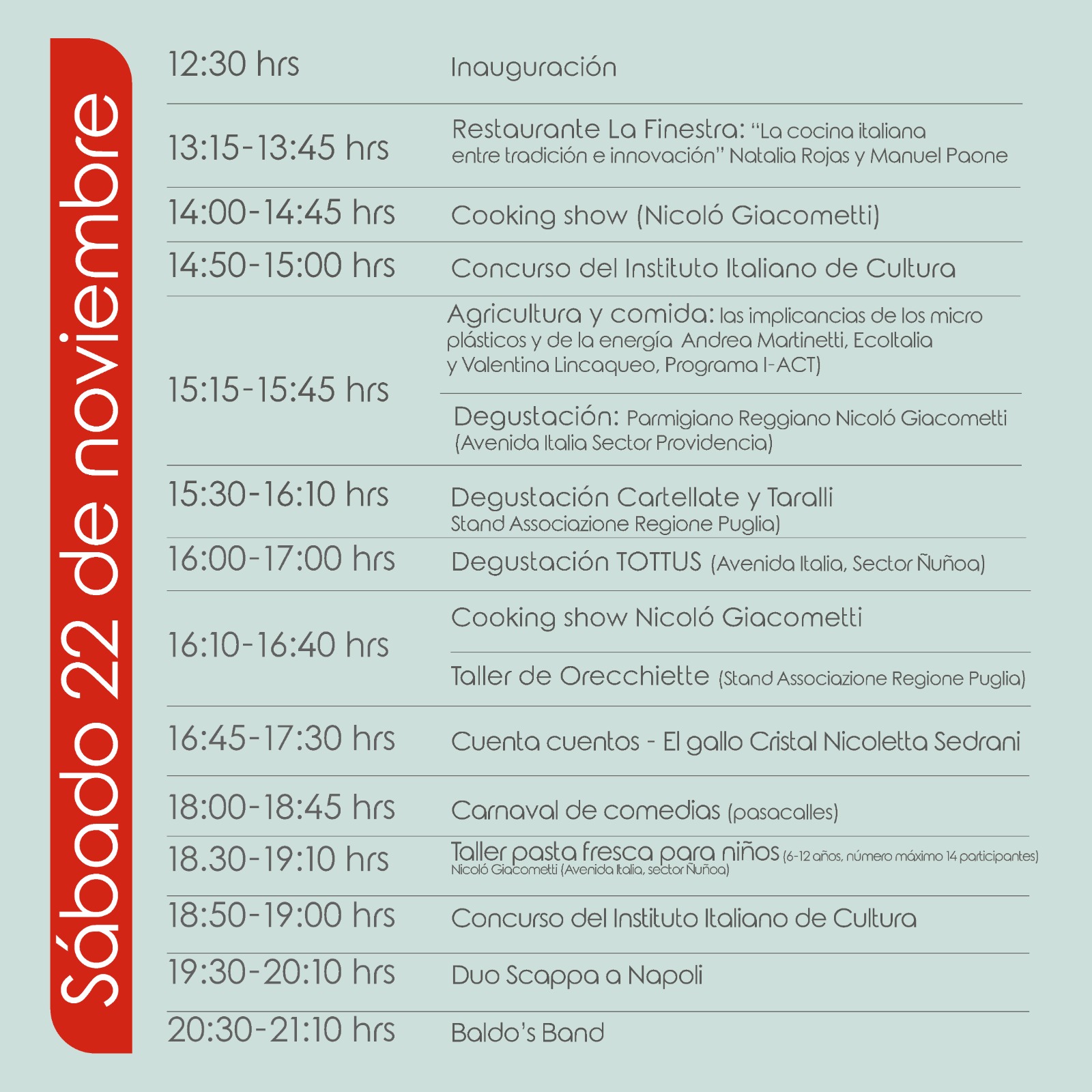 Sábado 22 de noviembre

| | |
|---|---|
| 12:30 hrs | Inauguración |
| 13:15-13:45 hrs | Restaurante La Finestra: "La cocina italiana entre tradición e innovación" Natalia Rojas y Manuel Paone |
| 14:00-14:45 hrs | Cooking show (Nicoló Giacometti) |
| 14:50-15:00 hrs | Concurso del Instituto Italiano de Cultura |
| 15:15-15:45 hrs | Agricultura y comida: las implicancias de los micro plásticos y de la energía Andrea Martinetti, EcoItalia y Valentina Lincaqueo, Programa I-ACT) |
| | Degustación: Parmigiano Reggiano Nicoló Giacometti (Avenida Italia Sector Providencia) |
| 15:30-16:10 hrs | Degustación Cartellate y Taralli Stand Associazione Regione Puglia) |
| 16:00-17:00 hrs | Degustación TOTTUS (Avenida Italia, Sector Ñuñoa) |
| 16:10-16:40 hrs | Cooking show Nicoló Giacometti |
| | Taller de Orecchiette (Stand Associazione Regione Puglia) |
| 16:45-17:30 hrs | Cuenta cuentos - El gallo Cristal Nicoletta Sedrani |
| 18:00-18:45 hrs | Carnaval de comedias (pasacalles) |
| 18.30-19:10 hrs | Taller pasta fresca para niños (6-12 años, número máximo 14 participantes) Nicoló Giacometti (Avenida Italia, sector Ñuñoa) |
| 18:50-19:00 hrs | Concurso del Instituto Italiano de Cultura |
| 19:30-20:10 hrs | Duo Scappa a Napoli |
| 20:30-21:10 hrs | Baldo's Band |